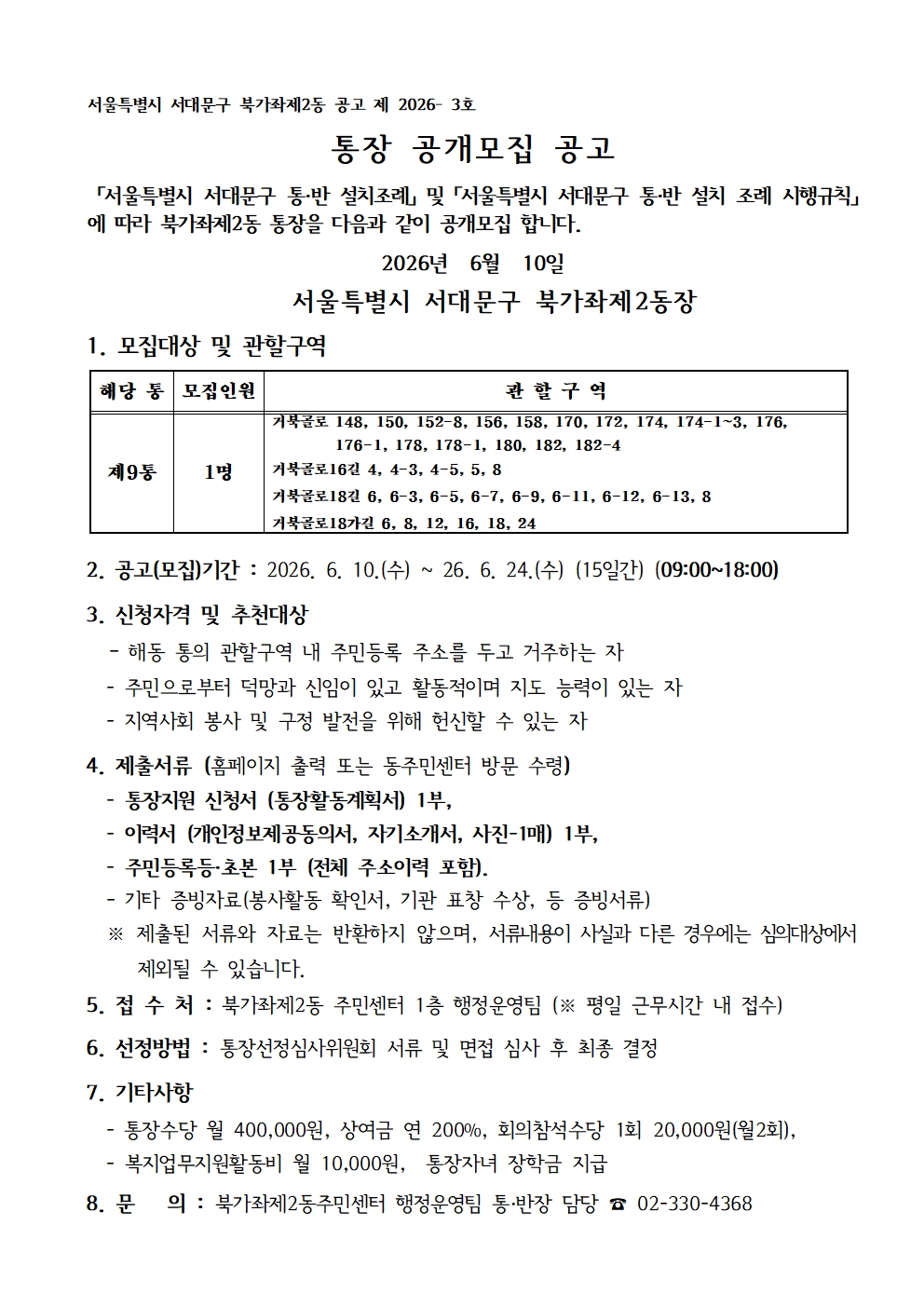 서울특별시 서대문구 북가좌제2동 공고 제 2026- 3호

통장 공개모집 공고

「서울특별시 서대문구 통·반 설치조례」 및 「서울특별시 서대문구 통·반 설치 조례 시행규칙」에 따라 북가좌제2동 통장을 다음과 같이 공개모집 합니다.

2026년 6월 10일

서울특별시 서대문구 북가좌제2동장

1. 모집대상 및 관할구역

| 해당 통 | 모집인원 | 관 할 구 역 |
|---|---|---|
| 제9통 | 1명 | 거북골로 148, 150, 152-8, 156, 158, 170, 172, 174, 174-1~3, 176, 176-1, 178, 178-1, 180, 182, 182-4 거북골로16길 4, 4-3, 4-5, 5, 8 거북골로18길 6, 6-3, 6-5, 6-7, 6-9, 6-11, 6-12, 6-13, 8 거북골로18가길 6, 8, 12, 16, 18, 24 |

2. 공고(모집)기간 : 2026. 6. 10.(수) ~ 26. 6. 24.(수) (15일간) (09:00~18:00)

3. 신청자격 및 추천대상
- 해동 통의 관할구역 내 주민등록 주소를 두고 거주하는 자
- 주민으로부터 덕망과 신임이 있고 활동적이며 지도 능력이 있는 자
- 지역사회 봉사 및 구정 발전을 위해 헌신할 수 있는 자

4. 제출서류 (홈페이지 출력 또는 동주민센터 방문 수령)
- 통장지원 신청서 (통장활동계획서) 1부,
- 이력서 (개인정보제공동의서, 자기소개서, 사진-1매) 1부,
- 주민등록등·초본 1부 (전체 주소이력 포함).
- 기타 증빙자료(봉사활동 확인서, 기관 표창 수상, 등 증빙서류)
※ 제출된 서류와 자료는 반환하지 않으며, 서류내용이 사실과 다른 경우에는 심의대상에서 제외될 수 있습니다.

5. 접 수 처 : 북가좌제2동 주민센터 1층 행정운영팀 (※ 평일 근무시간 내 접수)

6. 선정방법 : 통장선정심사위원회 서류 및 면접 심사 후 최종 결정

7. 기타사항
- 통장수당 월 400,000원, 상여금 연 200%, 회의참석수당 1회 20,000원(월2회),
- 복지업무지원활동비 월 10,000원, 통장자녀 장학금 지급

8. 문 의 : 북가좌제2동주민센터 행정운영팀 통·반장 담당 ☎ 02-330-4368